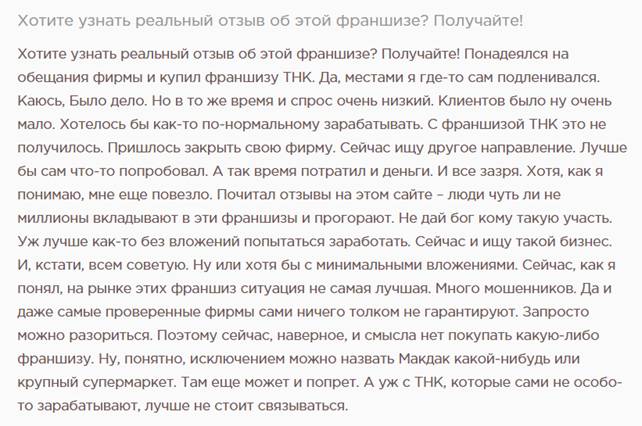 Хотите узнать реальный отзыв об этой франшизе? Получайте!

Хотите узнать реальный отзыв об этой франшизе? Получайте! Понадеялся на обещания фирмы и купил франшизу ТНК. Да, местами я где-то сам подленивался. Каюсь, Было дело. Но в то же время и спрос очень низкий. Клиентов было ну очень мало. Хотелось бы как-то по-нормальному зарабатывать. С франшизой ТНК это не получилось. Пришлось закрыть свою фирму. Сейчас ищу другое направление. Лучше бы сам что-то попробовал. А так время потратил и деньги. И все зазря. Хотя, как я понимаю, мне еще повезло. Почитал отзывы на этом сайте – люди чуть ли не миллионы вкладывают в эти франшизы и прогорают. Не дай бог кому такую участь. Уж лучше как-то без вложений попытаться заработать. Сейчас и ищу такой бизнес. И, кстати, всем советую. Ну или хотя бы с минимальными вложениями. Сейчас, как я понял, на рынке этих франшиз ситуация не самая лучшая. Много мошенников. Да и даже самые проверенные фирмы сами ничего толком не гарантируют. Запросто можно разориться. Поэтому сейчас, наверное, и смысла нет покупать какую-либо франшизу. Ну, понятно, исключением можно назвать Макдак какой-нибудь или крупный супермаркет. Там еще может и попрет. А уж с ТНК, которые сами не особо-то зарабатывают, лучше не стоит связываться.